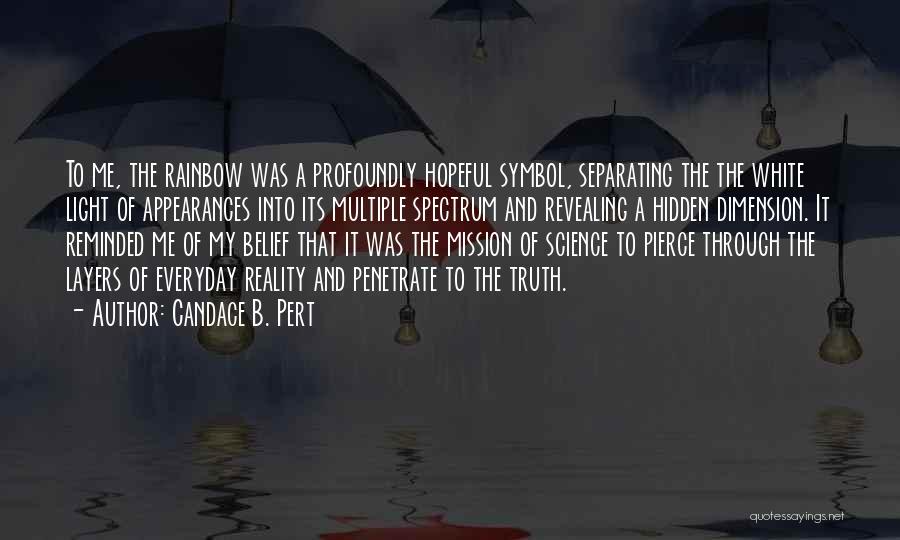 To me, the rainbow was a profoundly hopeful symbol, separating the the white light of appearances into its multiple spectrum and revealing a hidden dimension. It reminded me of my belief that it was the mission of science to pierce through the layers of everyday reality and penetrate to the truth.

— Author: Candace B. Pert

quotessayings.net